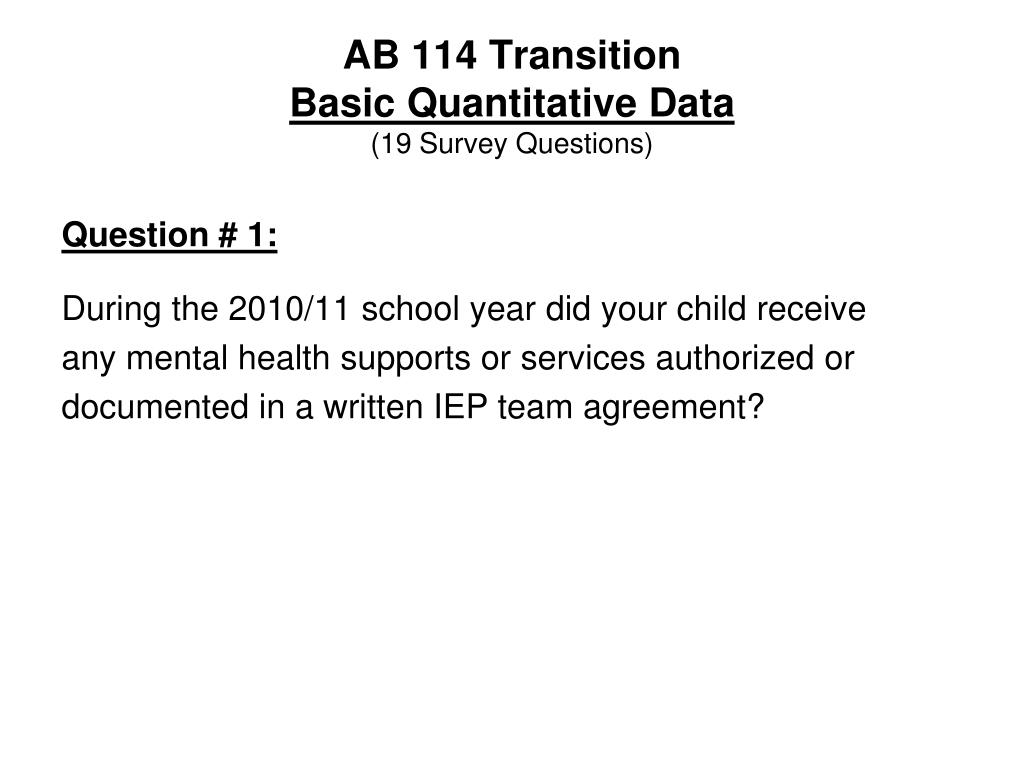 AB 114 Transition
Basic Quantitative Data
(19 Survey Questions)

Question # 1:

During the 2010/11 school year did your child receive any mental health supports or services authorized or documented in a written IEP team agreement?